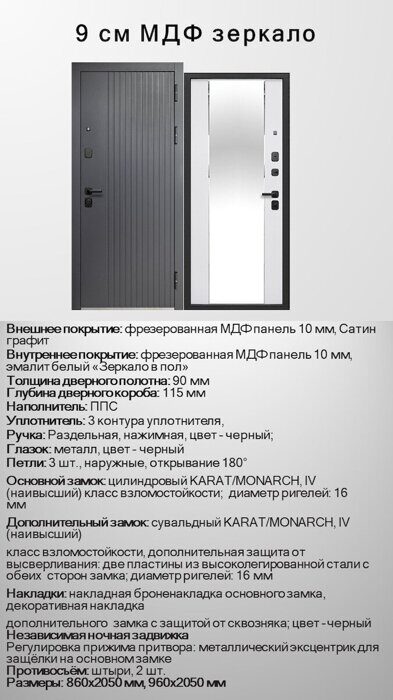 9 см МДФ зеркало

Внешнее покрытие: фрезерованная МДФ панель 10 мм, Сатин графит
Внутреннее покрытие: фрезерованная МДФ панель 10 мм, эмалит белый «Зеркало в пол»
Толщина дверного полотна: 90 мм
Глубина дверного короба: 115 мм
Наполнитель: ППС
Уплотнитель: 3 контура уплотнителя,
Ручка: Раздельная, нажимная, цвет - черный;
Глазок: металл, цвет - черный
Петли: 3 шт., наружные, открывание 180°
Основной замок: цилиндровый KARAT/MONARCH, IV (наивысший) класс взломостойкости; диаметр ригелей: 16 мм
Дополнительный замок: сувальдный KARAT/MONARCH, IV (наивысший)
класс взломостойкости, дополнительная защита от высверливания: две пластины из высоколегированной стали с обеих сторон замка; диаметр ригелей: 16 мм
Накладки: накладная броненакладка основного замка, декоративная накладка
дополнительного замка с защитой от сквозняка; цвет - черный
Независимая ночная задвижка
Регулировка прижима притвора: металлический эксцентрик для защёлки на основном замке
Противосъём: штыри, 2 шт.
Размеры: 860х2050 мм, 960х2050 мм